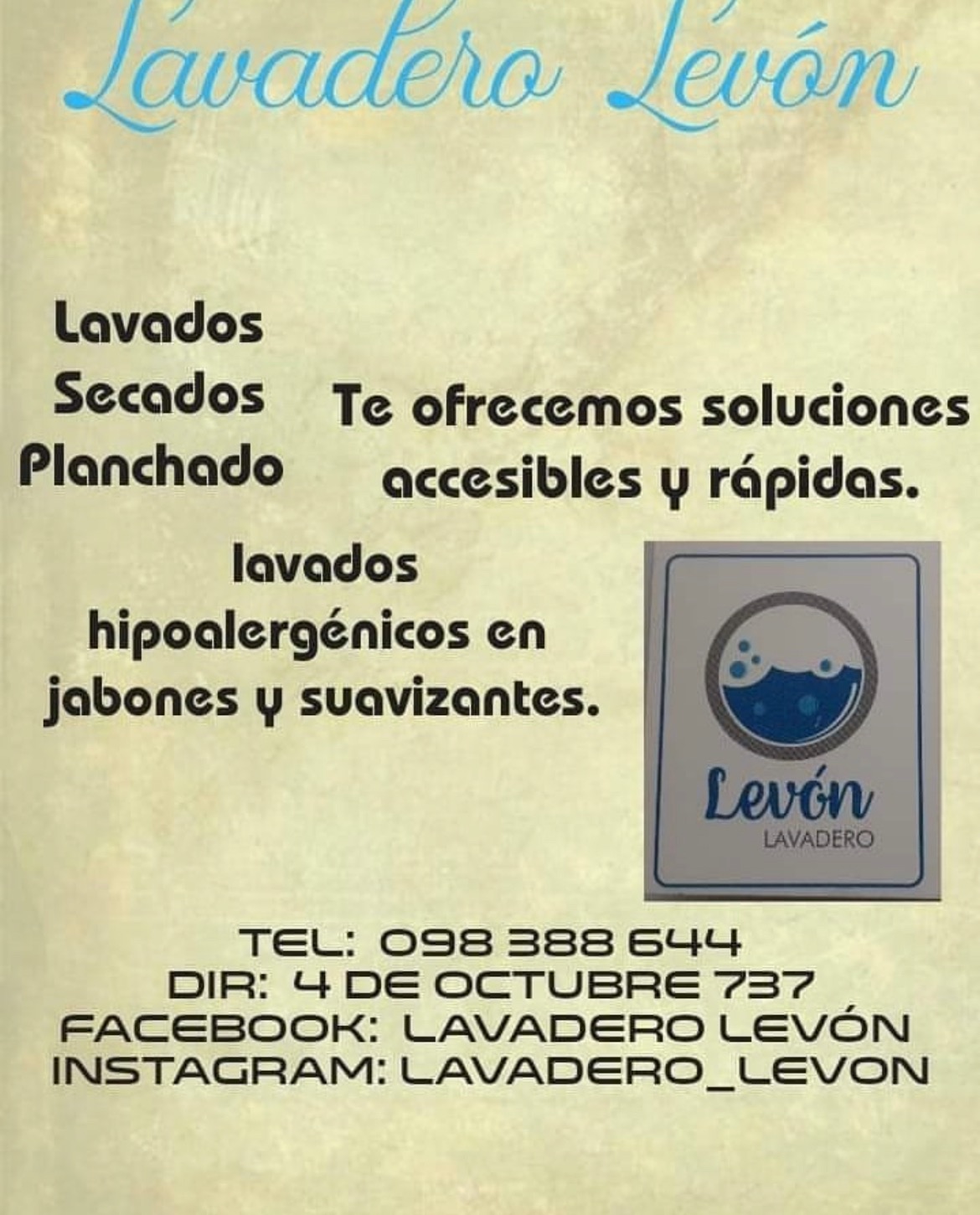 Lavadero Levón

Lavados
Secados
Planchado

Te ofrecemos soluciones accesibles y rápidas.

lavados hipoalergénicos en jabones y suavizantes.

Levón
LAVADERO

TEL: 098 388 644
DIR: 4 DE OCTUBRE 737
FACEBOOK: LAVADERO LEVÓN
INSTAGRAM: LAVADERO_LEVON